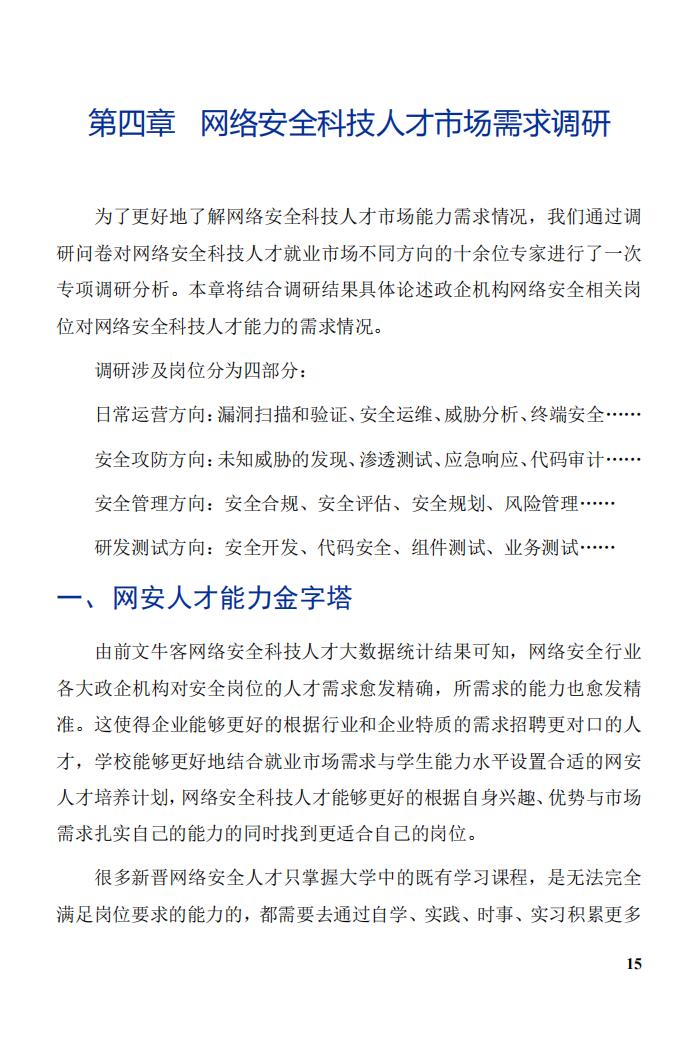 第四章　网络安全科技人才市场需求调研

为了更好地了解网络安全科技人才市场能力需求情况，我们通过调研问卷对网络安全科技人才就业市场不同方向的十余位专家进行了一次专项调研分析。本章将结合调研结果具体论述政企机构网络安全相关岗位对网络安全科技人才能力的需求情况。

调研涉及岗位分为四部分：

日常运营方向：漏洞扫描和验证、安全运维、威胁分析、终端安全……

安全攻防方向：未知威胁的发现、渗透测试、应急响应、代码审计……

安全管理方向：安全合规、安全评估、安全规划、风险管理……

研发测试方向：安全开发、代码安全、组件测试、业务测试……

一、网安人才能力金字塔

由前文牛客网络安全科技人才大数据统计结果可知，网络安全行业各大政企机构对安全岗位的人才需求愈发精确，所需求的能力也愈发精准。这使得企业能够更好的根据行业和企业特质的需求招聘更对口的人才，学校能够更好地结合就业市场需求与学生能力水平设置合适的网安人才培养计划，网络安全科技人才能够更好的根据自身兴趣、优势与市场需求扎实自己的能力的同时找到更适合自己的岗位。

很多新晋网络安全人才只掌握大学中的既有学习课程，是无法完全满足岗位要求的能力的，都需要去通过自学、实践、时事、实习积累更多

15